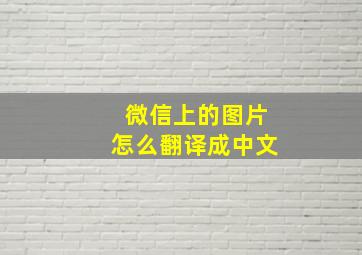 微信上的图片
怎么翻译成中文